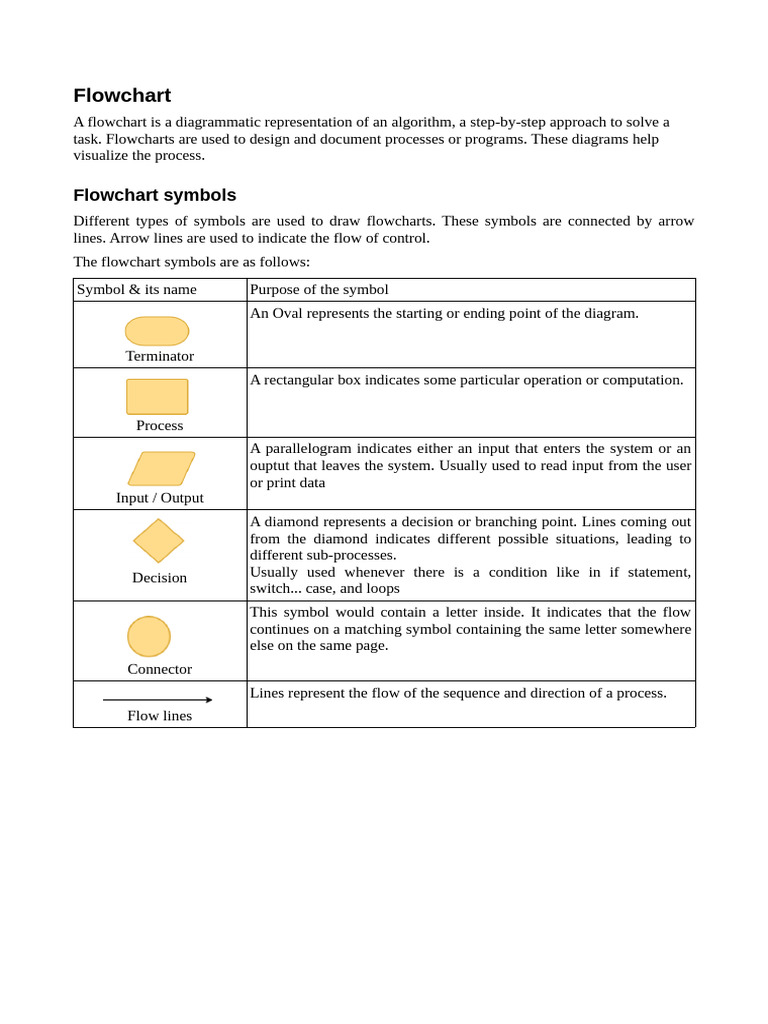 Flowchart

A flowchart is a diagrammatic representation of an algorithm, a step-by-step approach to solve a task. Flowcharts are used to design and document processes or programs. These diagrams help visualize the process.

Flowchart symbols

Different types of symbols are used to draw flowcharts. These symbols are connected by arrow lines. Arrow lines are used to indicate the flow of control.

The flowchart symbols are as follows:

| Symbol & its name | Purpose of the symbol |
|---|---|
| Terminator | An Oval represents the starting or ending point of the diagram. |
| Process | A rectangular box indicates some particular operation or computation. |
| Input / Output | A parallelogram indicates either an input that enters the system or an ouptut that leaves the system. Usually used to read input from the user or print data |
| Decision | A diamond represents a decision or branching point. Lines coming out from the diamond indicates different possible situations, leading to different sub-processes. Usually used whenever there is a condition like in if statement, switch... case, and loops |
| Connector | This symbol would contain a letter inside. It indicates that the flow continues on a matching symbol containing the same letter somewhere else on the same page. |
| Flow lines | Lines represent the flow of the sequence and direction of a process. |